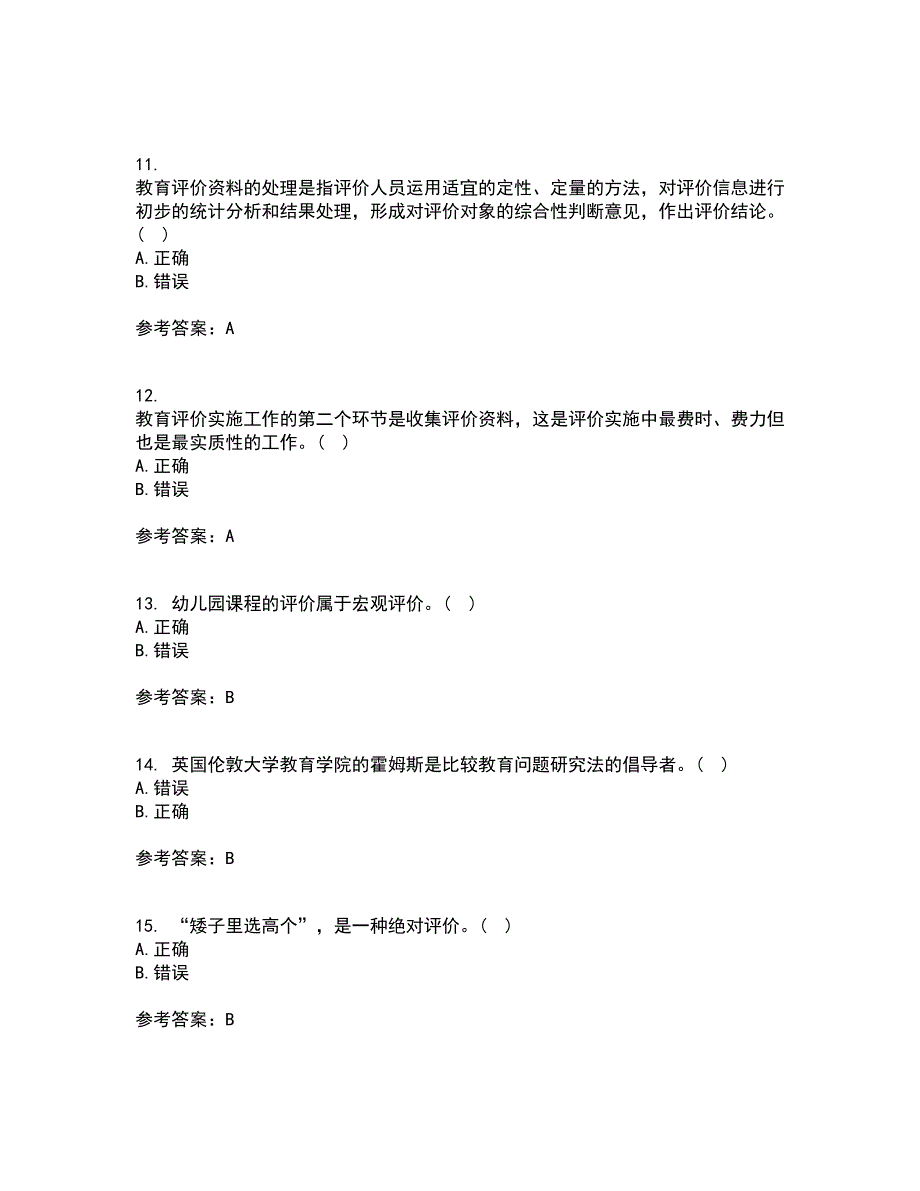 11.
教育评价资料的处理是指评价人员运用适宜的定性、定量的方法，对评价信息进行初步的统计分析和结果处理，形成对评价对象的综合性判断意见，作出评价结论。（ ）
A. 正确
B. 错误

参考答案：A

12.
教育评价实施工作的第二个环节是收集评价资料，这是评价实施中最费时、费力但也是最实质性的工作。（ ）
A. 正确
B. 错误

参考答案：A

13. 幼儿园课程的评价属于宏观评价。（ ）
A. 正确
B. 错误

参考答案：B

14. 英国伦敦大学教育学院的霍姆斯是比较教育问题研究法的倡导者。（ ）
A. 错误
B. 正确

参考答案：B

15. “矮子里选高个”，是一种绝对评价。（ ）
A. 正确
B. 错误

参考答案：B